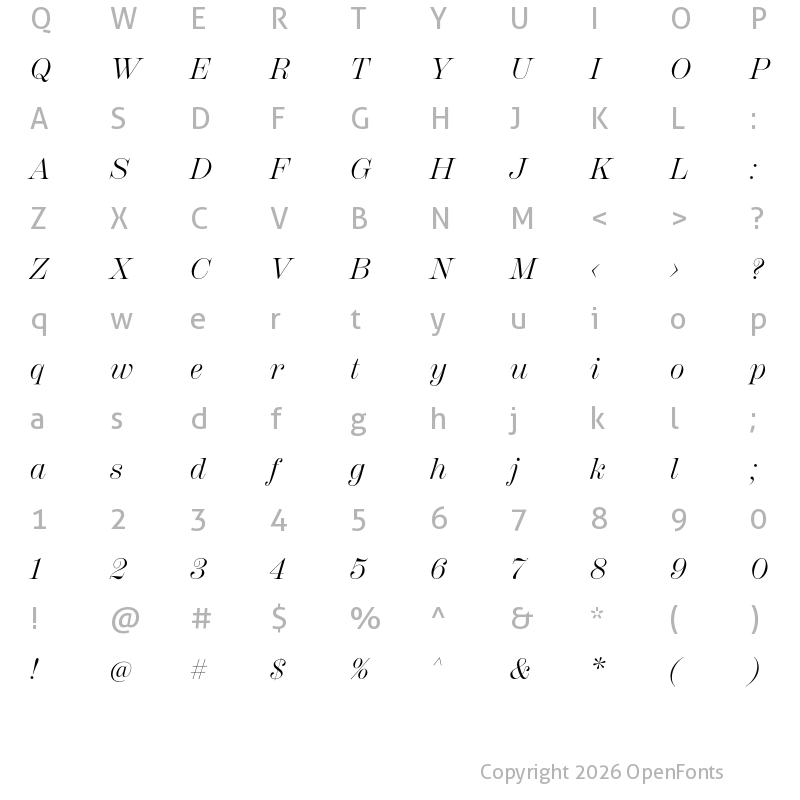 Q W E R T Y U I O P

Q W E R T Y U I O P

A S D F G H J K L :

A S D F G H J K L :

Z X C V B N M < > ?

Z X C V B N M ‹ › ?

q w e r t y u i o p

q w e r t y u i o p

a s d f g h j k l ;

a s d f g h j k l ;

1 2 3 4 5 6 7 8 9 0

1 2 3 4 5 6 7 8 9 0

! @ # $ % ^ & * ( )

! @ # $ % ^ & * ( )

Copyright 2026 OpenFonts